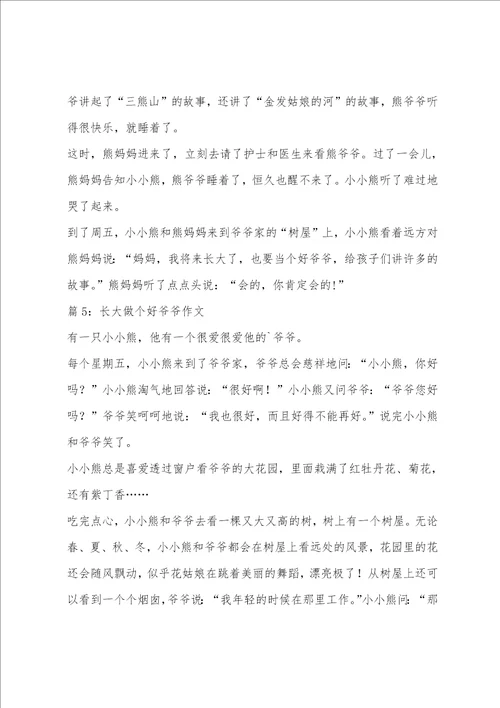 爷讲起了“三熊山”的故事，还讲了“金发姑娘的河”的故事，熊爷爷听得很快乐，就睡着了。

这时，熊妈妈进来了，立刻去请了护士和医生来看熊爷爷。过了一会儿，熊妈妈告知小小熊，熊爷爷睡着了，恒久也醒不来了。小小熊听了难过地哭了起来。

到了周五，小小熊和熊妈妈来到爷爷家的“树屋”上，小小熊看着远方对熊妈妈说：“妈妈，我将来长大了，也要当个好爷爷，给孩子们讲许多的故事。”熊妈妈听了点点头说：“会的，你肯定会的!”

篇5：长大做个好爷爷作文

有一只小小熊，他有一个很爱很爱他的`爷爷。

每个星期五，小小熊来到了爷爷家，爷爷总会慈祥地问：“小小熊，你好吗？”小小熊淘气地回答说：“很好啊！”小小熊又问爷爷：“爷爷您好吗？”爷爷笑呵呵地说：“我也很好，而且好得不能再好。”说完小小熊和爷爷笑了。

小小熊总是喜爱透过窗户看爷爷的大花园，里面栽满了红牡丹花、菊花，还有紫丁香……

吃完点心，小小熊和爷爷去看一棵又大又高的树，树上有一个树屋。无论春、夏、秋、冬，小小熊和爷爷都会在树屋上看远处的风景，花园里的花还会随风飘动，似乎花姑娘在跳着美丽的舞蹈，漂亮极了！从树屋上还可以看到一个个烟囱，爷爷说：“我年轻的时候在那里工作。”小小熊问：“那